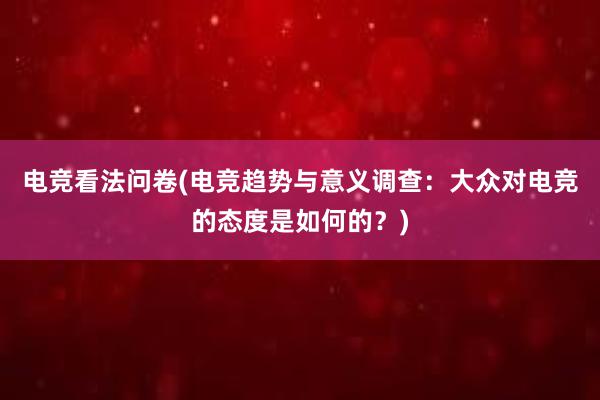 电竞看法问卷(电竞趋势与意义调查：大众对电竞的态度是如何的？)